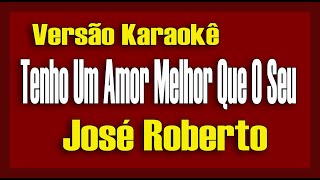 Versão Karaokê

Tenho Um Amor Melhor Que O Seu

José Roberto